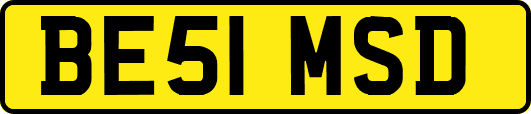 BE51 MSD